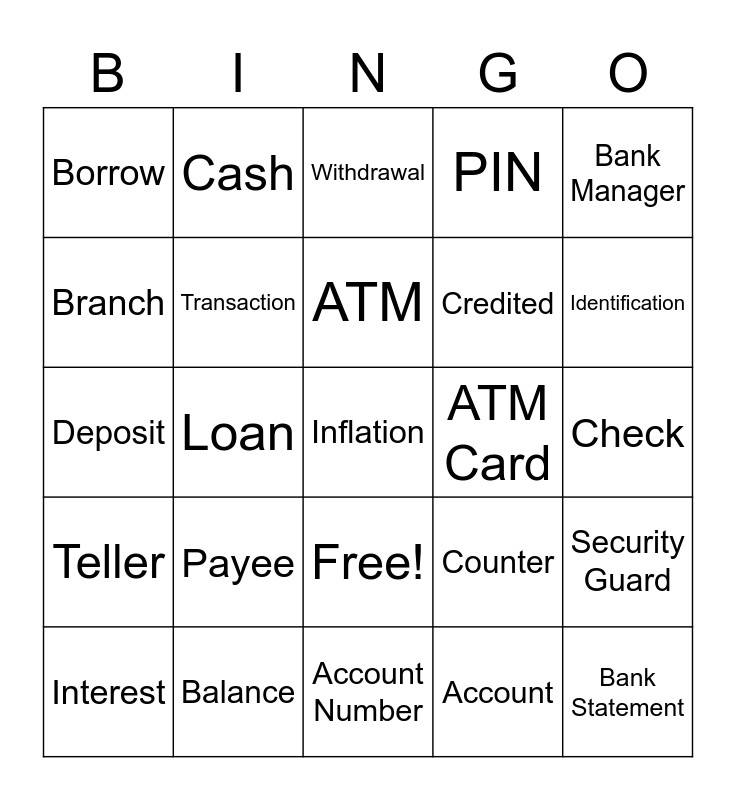 | B | I | N | G | O |
|---|---|---|---|---|
| Borrow | Cash | Withdrawal | PIN | Bank Manager |
| Branch | Transaction | ATM | Credited | Identification |
| Deposit | Loan | Inflation | ATM Card | Check |
| Teller | Payee | Free! | Counter | Security Guard |
| Interest | Balance | Account Number | Account | Bank Statement |